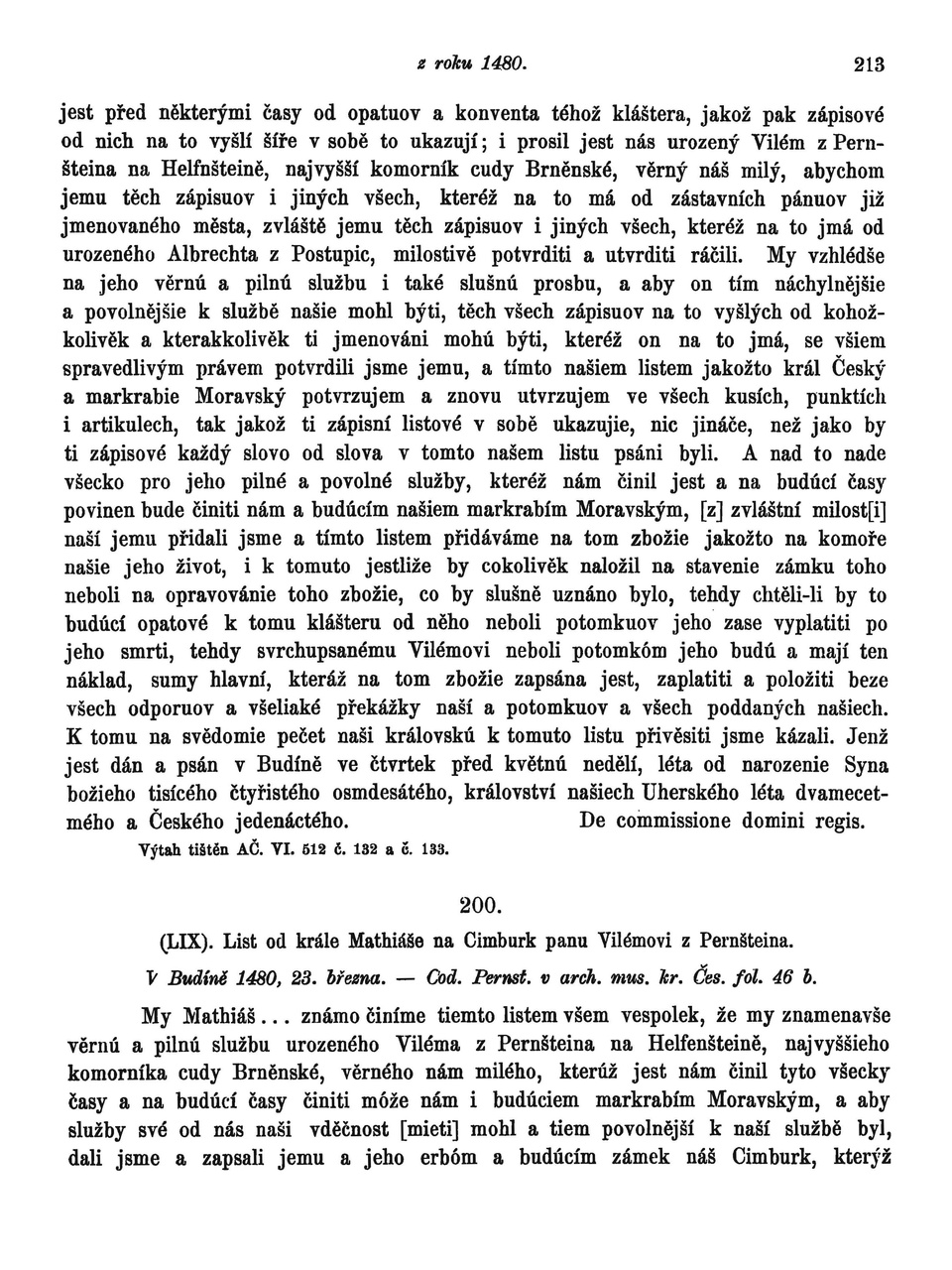 z roku 1480. 213

jest před některými časy od opatuov a konventa téhož kláštera, jakož pak zápisové od nich na to vyšlí šíře v sobě to ukazují; i prosil jest nás urozený Vilém z Pernšteina na Helfnšteině, najvyšší komorník cudy Brněnské, věrný náš milý, abychom jemu těch zápisuov i jiných všech, kteréž na to má od zástavních pánuov již jmenovaného města, zvláště jemu těch zápisuov i jiných všech, kteréž na to jmá od urozeného Albrechta z Postupic, milostivě potvrditi a utvrditi ráčili. My vzhlédše na jeho věrnú a pilnú službu i také slušnú prosbu, a aby on tím náchylnějšie a povolnějšie k službě našie mohl býti, těch všech zápisuov na to vyšlých od kohožkolivěk a kterakkolivěk ti jmenováni mohú býti, kteréž on na to jmá, se všiem spravedlivým právem potvrdili jsme jemu, a tímto našiem listem jakožto král Český a markrabie Moravský potvrzujem a znovu utvrzujem ve všech kusích, punktích i artikulech, tak jakož ti zápisní listové v sobě ukazujie, nic jináče, než jako by ti zápisové každý slovo od slova v tomto našem listu psáni byli. A nad to nade všecko pro jeho pilné a povolné služby, kteréž nám činil jest a na budúcí časy povinen bude činiti nám a budúcím našiem markrabím Moravským, [z] zvláštní milost[i] naší jemu přidali jsme a tímto listem přidáváme na tom zbožie jakožto na komoře našie jeho život, i k tomuto jestliže by cokolivěk naložil na stavenie zámku toho neboli na opravovánie toho zbožie, co by slušně uznáno bylo, tehdy chtěli-li by to budúcí opatové k tomu klášteru od něho neboli potomkuov jeho zase vyplatiti po jeho smrti, tehdy svrchupsanému Vilémovi neboli potomkóm jeho budú a mají ten náklad, sumy hlavní, kteráž na tom zbožie zapsána jest, zaplatiti a položiti beze všech odporuov a všeliaké překážky naší a potomkuov a všech poddaných našiech. K tomu na svědomie pečet naši královskú k tomuto listu přivěsiti jsme kázali. Jenž jest dán a psán v Budíně ve čtvrtek před květnú nedělí, léta od narozenie Syna božieho tisícého čtyřistého osmdesátého, království našiech Uherského léta dvamecetmého a Českého jedenáctého. De commissione domini regis.

Výtah tištěn AČ. VI. 512 č. 132 a č. 133.

200.

(LIX). List od krále Mathiáše na Cimburk panu Vilémovi z Pernšteina.

V Budíně 1480, 23. března. — Cod. Pernst. v arch. mus. kr. Čes. fol. 46 b.

My Mathiáš... známo činíme tiemto listem všem vespolek, že my znamenavše věrnú a pilnú službu urozeného Viléma z Pernšteina na Helfenšteině, najvyššieho komorníka cudy Brněnské, věrného nám milého, kterúž jest nám činil tyto všecky časy a na budúcí časy činiti móže nám i budúciem markrabím Moravským, a aby služby své od nás naši vděčnost [mieti] mohl a tiem povolnější k naší službě byl, dali jsme a zapsali jemu a jeho erbóm a budúcím zámek náš Cimburk, kterýž